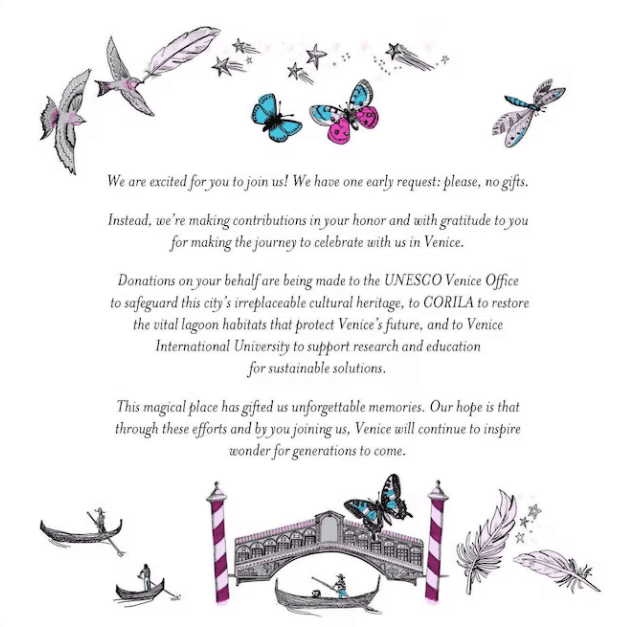 We are excited for you to join us! We have one early request: please, no gifts.

Instead, we're making contributions in your honor and with gratitude to you for making the journey to celebrate with us in Venice.

Donations on your behalf are being made to the UNESCO Venice Office to safeguard this city's irreplaceable cultural heritage, to CORILA to restore the vital lagoon habitats that protect Venice's future, and to Venice International University to support research and education for sustainable solutions.

This magical place has gifted us unforgettable memories. Our hope is that through these efforts and by you joining us, Venice will continue to inspire wonder for generations to come.